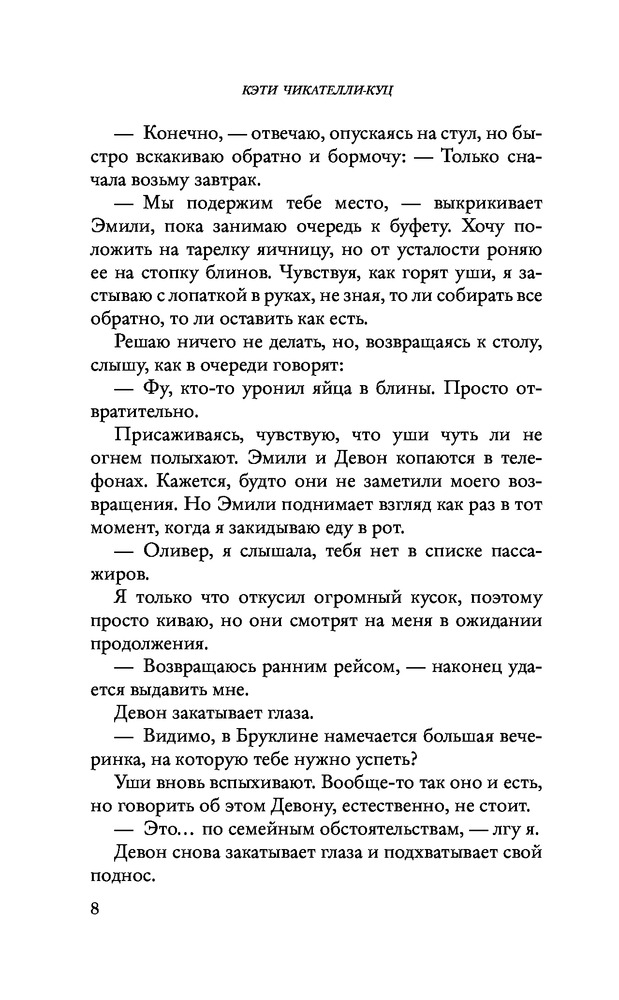 КЭТИ ЧИКАТЕЛЛИ-КУЦ

— Конечно, — отвечаю, опускаясь на стул, но быстро вскакиваю обратно и бормочу: — Только сначала возьму завтрак.

— Мы подержим тебе место, — выкрикивает Эмили, пока занимаю очередь к буфету. Хочу положить на тарелку яичницу, но от усталости роняю ее на стопку блинов. Чувствуя, как горят уши, я застываю с лопаткой в руках, не зная, то ли собирать все обратно, то ли оставить как есть.

Решаю ничего не делать, но, возвращаясь к столу, слышу, как в очереди говорят:

— Фу, кто-то уронил яйца в блины. Просто отвратительно.

Присаживаясь, чувствую, что уши чуть ли не огнем полыхают. Эмили и Девон копаются в телефонах. Кажется, будто они не заметили моего возвращения. Но Эмили поднимает взгляд как раз в тот момент, когда я закидываю еду в рот.

— Оливер, я слышала, тебя нет в списке пассажиров.

Я только что откусил огромный кусок, поэтому просто киваю, но они смотрят на меня в ожидании продолжения.

— Возвращаюсь ранним рейсом, — наконец удается выдавить мне.

Девон закатывает глаза.

— Видимо, в Бруклине намечается большая вечеринка, на которую тебе нужно успеть?

Уши вновь вспыхивают. Вообще-то так оно и есть, но говорить об этом Девону, естественно, не стоит.

— Это… по семейным обстоятельствам, — лгу я.

Девон снова закатывает глаза и подхватывает свой поднос.

8